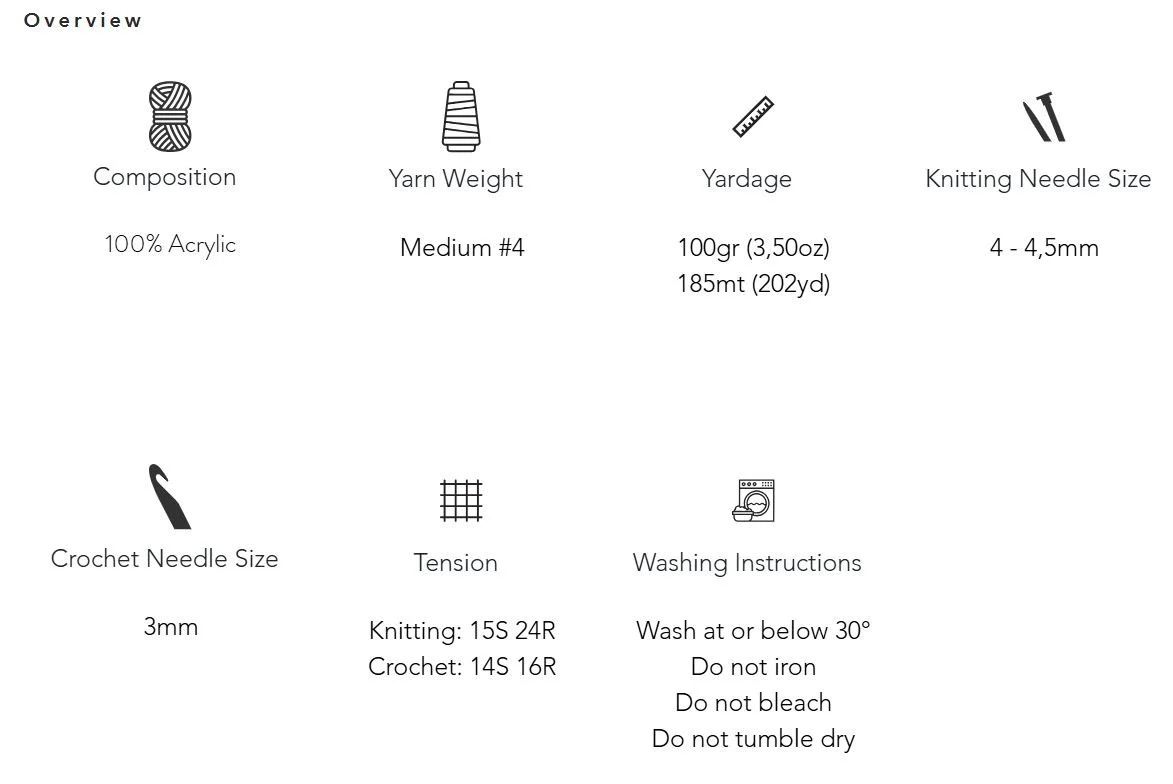 Overview

Composition

100% Acrylic

Yarn Weight

Medium #4

Yardage

100gr (3,50oz)
185mt (202yd)

Knitting Needle Size

4 - 4,5mm

Crochet Needle Size

3mm

Tension

Knitting: 15S 24R
Crochet: 14S 16R

Washing Instructions

Wash at or below 30°
Do not iron
Do not bleach
Do not tumble dry